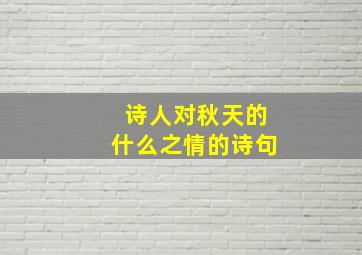 诗人对秋天的
什么之情的诗句